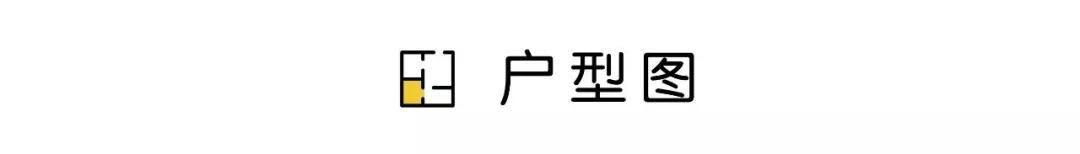 户型图